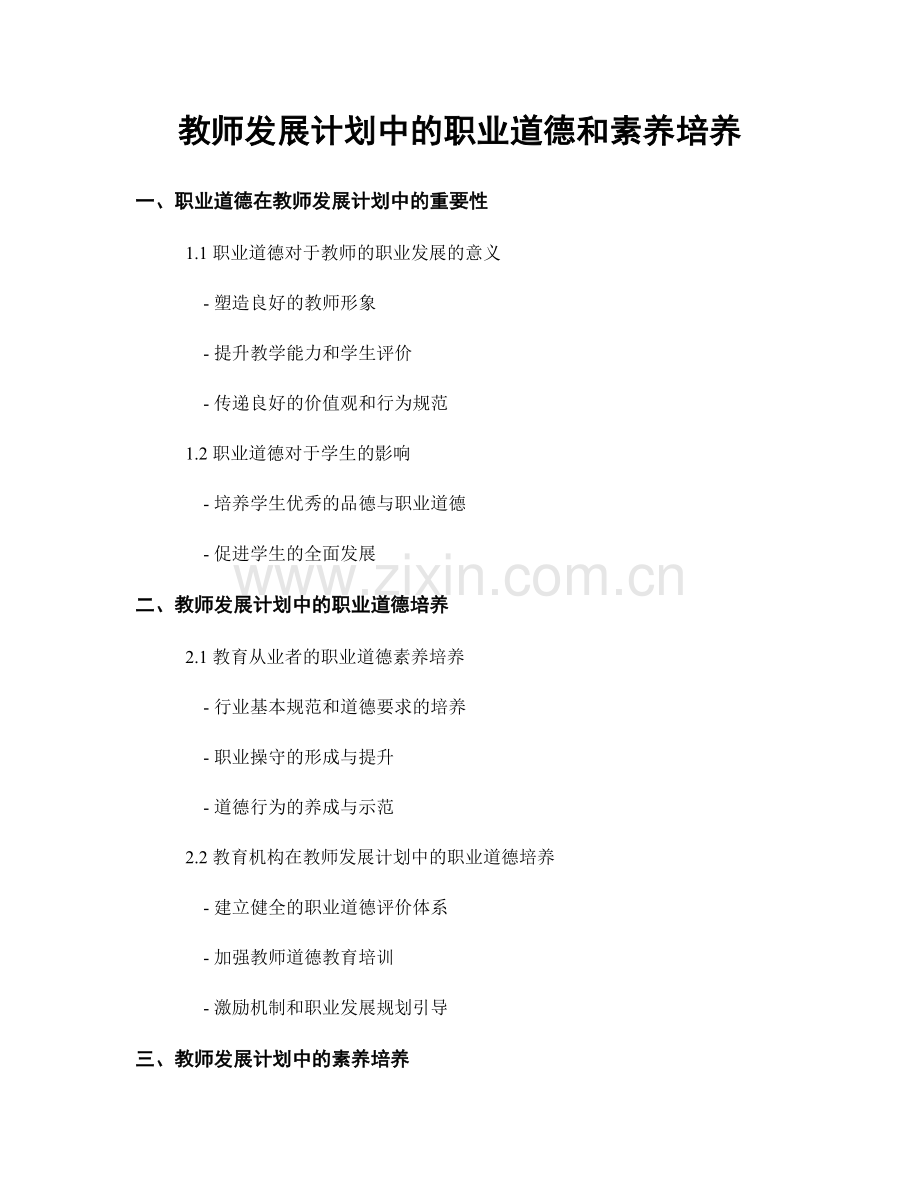 教师发展计划中的职业道德和素养培养

一、职业道德在教师发展计划中的重要性

1.1 职业道德对于教师的职业发展的意义

- 塑造良好的教师形象

- 提升教学能力和学生评价

- 传递良好的价值观和行为规范

1.2 职业道德对于学生的影响

- 培养学生优秀的品德与职业道德

- 促进学生的全面发展

www.zixin.com.cn

二、教师发展计划中的职业道德培养

2.1 教育从业者的职业道德素养培养

- 行业基本规范和道德要求的培养

- 职业操守的形成与提升

- 道德行为的养成与示范

2.2 教育机构在教师发展计划中的职业道德培养

- 建立健全的职业道德评价体系

- 加强教师道德教育培训

- 激励机制和职业发展规划引导

三、教师发展计划中的素养培养